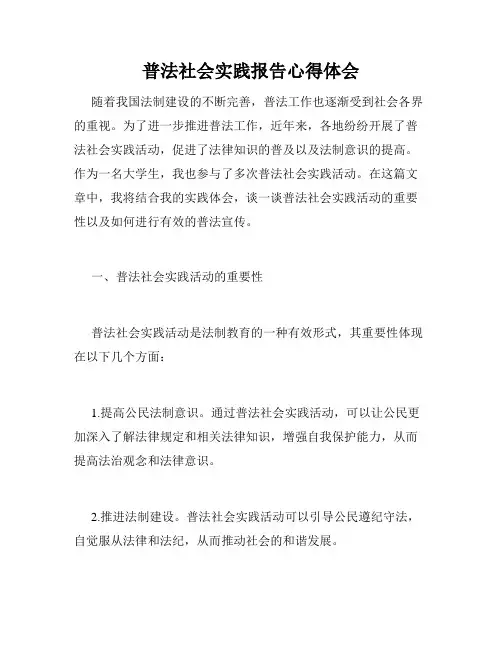 普法社会实践报告心得体会

随着我国法制建设的不断完善，普法工作也逐渐受到社会各界的重视。为了进一步推进普法工作，近年来，各地纷纷开展了普法社会实践活动，促进了法律知识的普及以及法制意识的提高。作为一名大学生，我也参与了多次普法社会实践活动。在这篇文章中，我将结合我的实践体会，谈一谈普法社会实践活动的重要性以及如何进行有效的普法宣传。

一、普法社会实践活动的重要性

普法社会实践活动是法制教育的一种有效形式，其重要性体现在以下几个方面：

1.提高公民法制意识。通过普法社会实践活动，可以让公民更加深入了解法律规定和相关法律知识，增强自我保护能力，从而提高法治观念和法律意识。

2.推进法制建设。普法社会实践活动可以引导公民遵纪守法，自觉服从法律和法纪，从而推动社会的和谐发展。